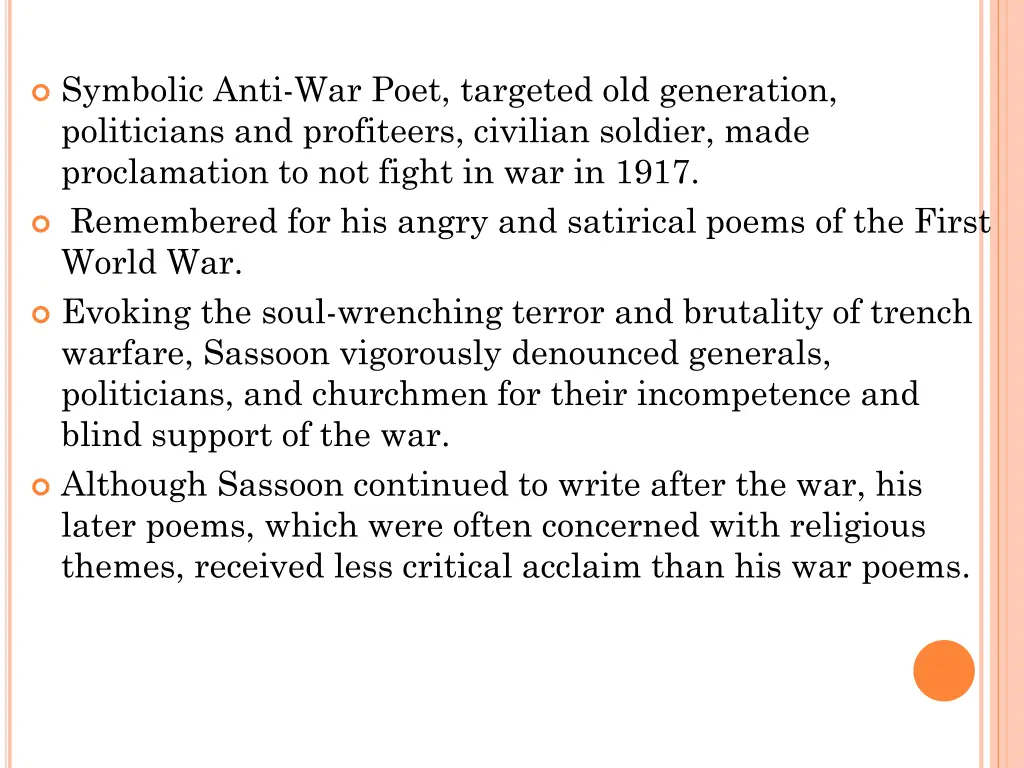 Symbolic Anti-War Poet, targeted old generation, politicians and profiteers, civilian soldier, made proclamation to not fight in war in 1917.

Remembered for his angry and satirical poems of the First World War.

Evoking the soul-wrenching terror and brutality of trench warfare, Sassoon vigorously denounced generals, politicians, and churchmen for their incompetence and blind support of the war.

Although Sassoon continued to write after the war, his later poems, which were often concerned with religious themes, received less critical acclaim than his war poems.